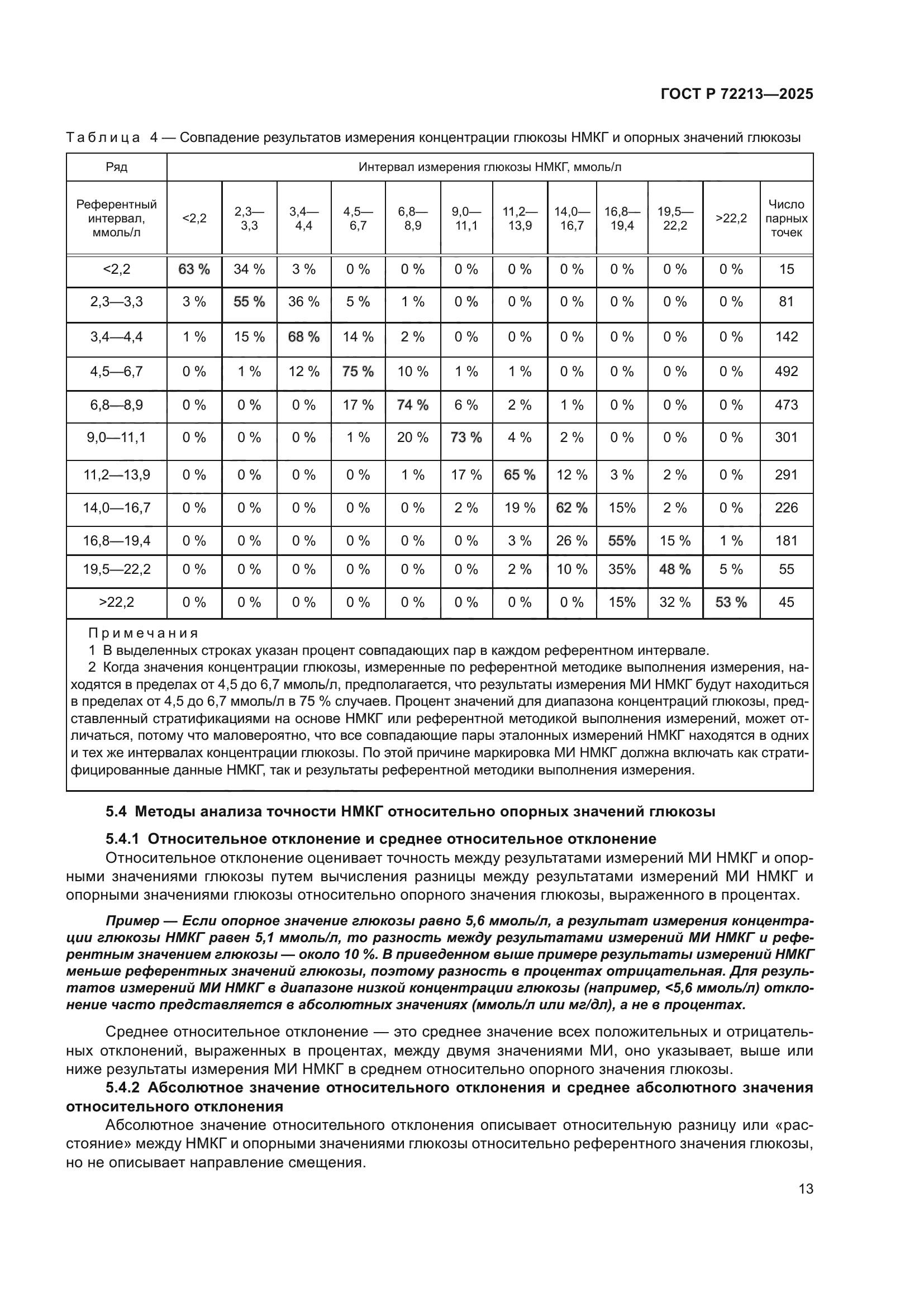 ГОСТ Р 72213—2025

Таблица 4 — Совпадение результатов измерения концентрации глюкозы НМКГ и опорных значений глюкозы

| Ряд | Интервал измерения глюкозы НМКГ, ммоль/л | | | | | | | | | | | |
|---|---|---|---|---|---|---|---|---|---|---|---|---|
| Референтный интервал, ммоль/л | <2,2 | 2,3—3,3 | 3,4—4,4 | 4,5—6,7 | 6,8—8,9 | 9,0—11,1 | 11,2—13,9 | 14,0—16,7 | 16,8—19,4 | 19,5—22,2 | >22,2 | Число парных точек |
| <2,2 | 63 % | 34 % | 3 % | 0 % | 0 % | 0 % | 0 % | 0 % | 0 % | 0 % | 0 % | 15 |
| 2,3—3,3 | 3 % | 55 % | 36 % | 5 % | 1 % | 0 % | 0 % | 0 % | 0 % | 0 % | 0 % | 81 |
| 3,4—4,4 | 1 % | 15 % | 68 % | 14 % | 2 % | 0 % | 0 % | 0 % | 0 % | 0 % | 0 % | 142 |
| 4,5—6,7 | 0 % | 1 % | 12 % | 75 % | 10 % | 1 % | 1 % | 0 % | 0 % | 0 % | 0 % | 492 |
| 6,8—8,9 | 0 % | 0 % | 0 % | 17 % | 74 % | 6 % | 2 % | 1 % | 0 % | 0 % | 0 % | 473 |
| 9,0—11,1 | 0 % | 0 % | 0 % | 1 % | 20 % | 73 % | 4 % | 2 % | 0 % | 0 % | 0 % | 301 |
| 11,2—13,9 | 0 % | 0 % | 0 % | 0 % | 1 % | 17 % | 65 % | 12 % | 3 % | 2 % | 0 % | 291 |
| 14,0—16,7 | 0 % | 0 % | 0 % | 0 % | 0 % | 2 % | 19 % | 62 % | 15% | 2 % | 0 % | 226 |
| 16,8—19,4 | 0 % | 0 % | 0 % | 0 % | 0 % | 0 % | 3 % | 26 % | 55% | 15 % | 1 % | 181 |
| 19,5—22,2 | 0 % | 0 % | 0 % | 0 % | 0 % | 0 % | 2 % | 10 % | 35% | 48 % | 5 % | 55 |
| >22,2 | 0 % | 0 % | 0 % | 0 % | 0 % | 0 % | 0 % | 0 % | 15% | 32 % | 53 % | 45 |

Примечания
1 В выделенных строках указан процент совпадающих пар в каждом референтном интервале.
2 Когда значения концентрации глюкозы, измеренные по референтной методике выполнения измерения, находятся в пределах от 4,5 до 6,7 ммоль/л, предполагается, что результаты измерения МИ НМКГ будут находиться в пределах от 4,5 до 6,7 ммоль/л в 75 % случаев. Процент значений для диапазона концентраций глюкозы, представленный стратификациями на основе НМКГ или референтной методикой выполнения измерений, может отличаться, потому что маловероятно, что все совпадающие пары эталонных измерений НМКГ находятся в одних и тех же интервалах концентрации глюкозы. По этой причине маркировка МИ НМКГ должна включать как стратифицированные данные НМКГ, так и результаты референтной методики выполнения измерения.

5.4 Методы анализа точности НМКГ относительно опорных значений глюкозы

5.4.1 Относительное отклонение и среднее относительное отклонение
Относительное отклонение оценивает точность между результатами измерений МИ НМКГ и опорными значениями глюкозы путем вычисления разницы между результатами измерений МИ НМКГ и опорными значениями глюкозы относительно опорного значения глюкозы, выраженного в процентах.

Пример — Если опорное значение глюкозы равно 5,6 ммоль/л, а результат измерения концентрации глюкозы НМКГ равен 5,1 ммоль/л, то разность между результатами измерений МИ НМКГ и референтным значением глюкозы — около 10 %. В приведенном выше примере результаты измерений НМКГ меньше референтных значений глюкозы, поэтому разность в процентах отрицательная. Для результатов измерений МИ НМКГ в диапазоне низкой концентрации глюкозы (например, <5,6 ммоль/л) отклонение часто представляется в абсолютных значениях (ммоль/л или мг/дл), а не в процентах.

Среднее относительное отклонение — это среднее значение всех положительных и отрицательных отклонений, выраженных в процентах, между двумя значениями МИ, оно указывает, выше или ниже результаты измерения МИ НМКГ в среднем относительно опорного значения глюкозы.

5.4.2 Абсолютное значение относительного отклонения и среднее абсолютного значения относительного отклонения
Абсолютное значение относительного отклонения описывает относительную разницу или «расстояние» между НМКГ и опорными значениями глюкозы относительно референтного значения глюкозы, но не описывает направление смещения.

13